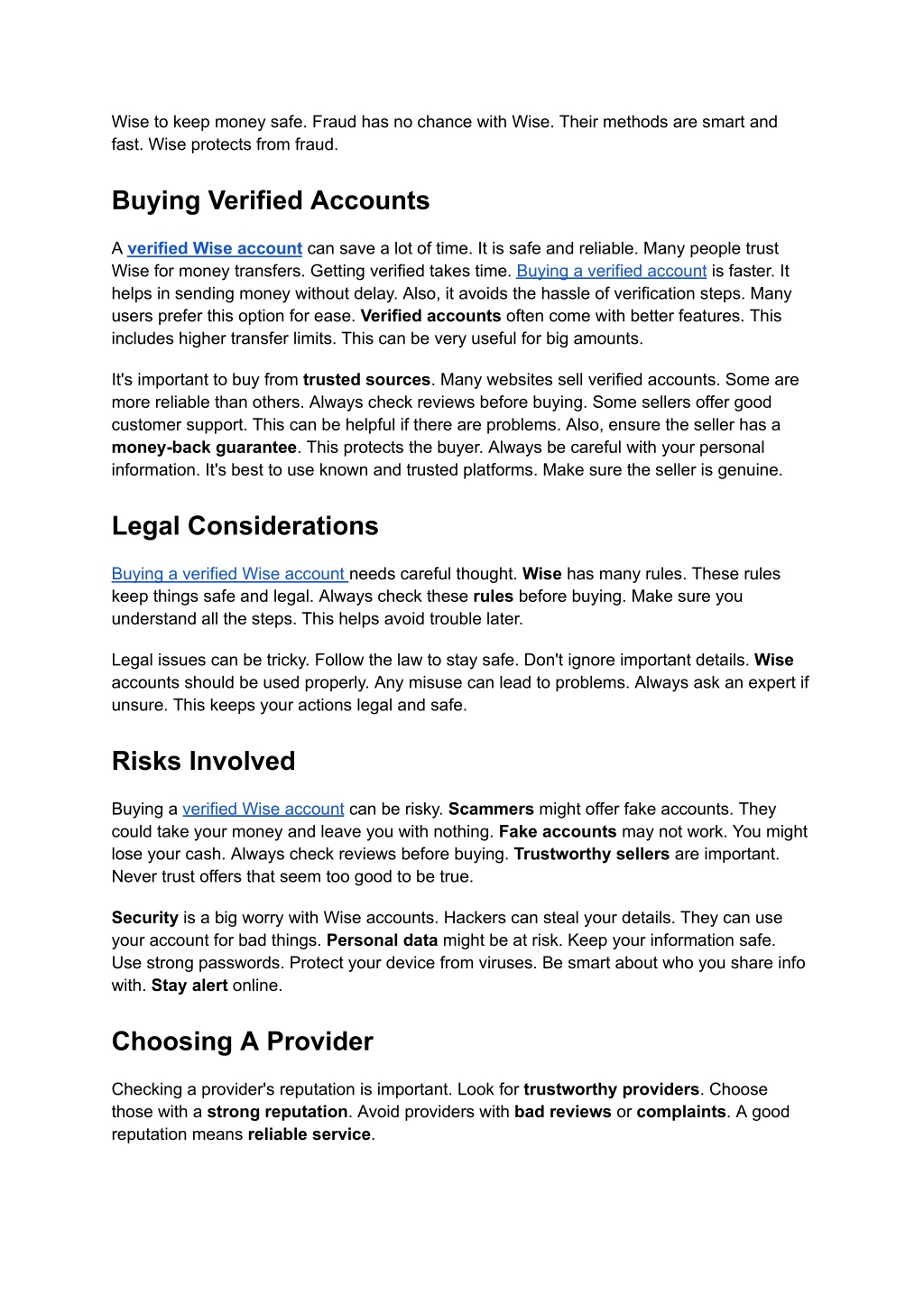 Wise to keep money safe. Fraud has no chance with Wise. Their methods are smart and fast. Wise protects from fraud.

Buying Verified Accounts

A verified Wise account can save a lot of time. It is safe and reliable. Many people trust Wise for money transfers. Getting verified takes time. Buying a verified account is faster. It helps in sending money without delay. Also, it avoids the hassle of verification steps. Many users prefer this option for ease. Verified accounts often come with better features. This includes higher transfer limits. This can be very useful for big amounts.

It's important to buy from trusted sources. Many websites sell verified accounts. Some are more reliable than others. Always check reviews before buying. Some sellers offer good customer support. This can be helpful if there are problems. Also, ensure the seller has a money-back guarantee. This protects the buyer. Always be careful with your personal information. It's best to use known and trusted platforms. Make sure the seller is genuine.

Legal Considerations

Buying a verified Wise account needs careful thought. Wise has many rules. These rules keep things safe and legal. Always check these rules before buying. Make sure you understand all the steps. This helps avoid trouble later.

Legal issues can be tricky. Follow the law to stay safe. Don't ignore important details. Wise accounts should be used properly. Any misuse can lead to problems. Always ask an expert if unsure. This keeps your actions legal and safe.

Risks Involved

Buying a verified Wise account can be risky. Scammers might offer fake accounts. They could take your money and leave you with nothing. Fake accounts may not work. You might lose your cash. Always check reviews before buying. Trustworthy sellers are important. Never trust offers that seem too good to be true.

Security is a big worry with Wise accounts. Hackers can steal your details. They can use your account for bad things. Personal data might be at risk. Keep your information safe. Use strong passwords. Protect your device from viruses. Be smart about who you share info with. Stay alert online.

Choosing A Provider

Checking a provider's reputation is important. Look for trustworthy providers. Choose those with a strong reputation. Avoid providers with bad reviews or complaints. A good reputation means reliable service.